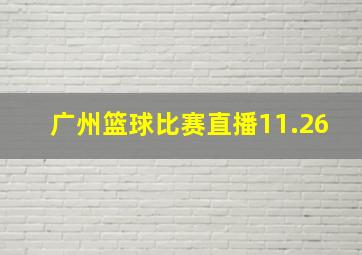 广州篮球比赛直播11.26